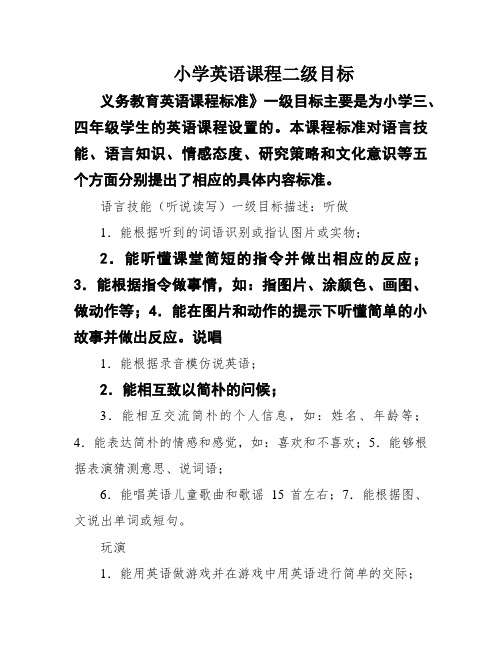 小学英语课程二级目标

义务教育英语课程标准》一级目标主要是为小学三、四年级学生的英语课程设置的。本课程标准对语言技能、语言知识、情感态度、研究策略和文化意识等五个方面分别提出了相应的具体内容标准。

语言技能（听说读写）一级目标描述：听做

1．能根据听到的词语识别或指认图片或实物；

2．能听懂课堂简短的指令并做出相应的反应；3．能根据指令做事情，如：指图片、涂颜色、画图、做动作等；4．能在图片和动作的提示下听懂简单的小故事并做出反应。说唱

1．能根据录音模仿说英语；

2．能相互致以简朴的问候；

3．能相互交流简朴的个人信息，如：姓名、年龄等；4．能表达简朴的情感和感觉，如：喜欢和不喜欢；5．能够根据表演猜测意思、说词语；

6．能唱英语儿童歌曲和歌谣 15 首左右；7．能根据图、文说出单词或短句。

玩演

1．能用英语做游戏并在游戏中用英语进行简单的交际；